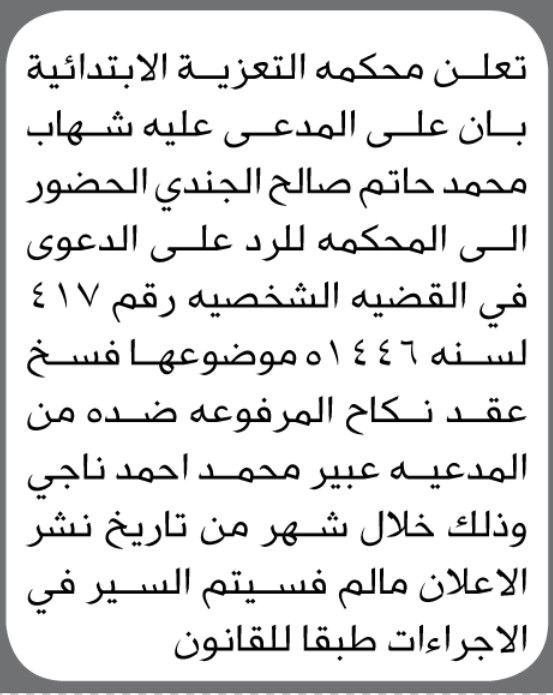 تعلن محكمه التعزية الابتدائية بان على المدعى عليه شهاب محمد حاتم صالح الجندي الحضور الى المحكمه للرد على الدعوى في القضيه الشخصيه رقم ٤١٧ لسنه ١٤٤٦ه موضوعها فسخ عقد نكاح المرفوعه ضده من المدعيه عبير محمد احمد ناجي وذلك خلال شهر من تاريخ نشر الاعلان مالم فسيتم السير في الاجراءات طبقا للقانون